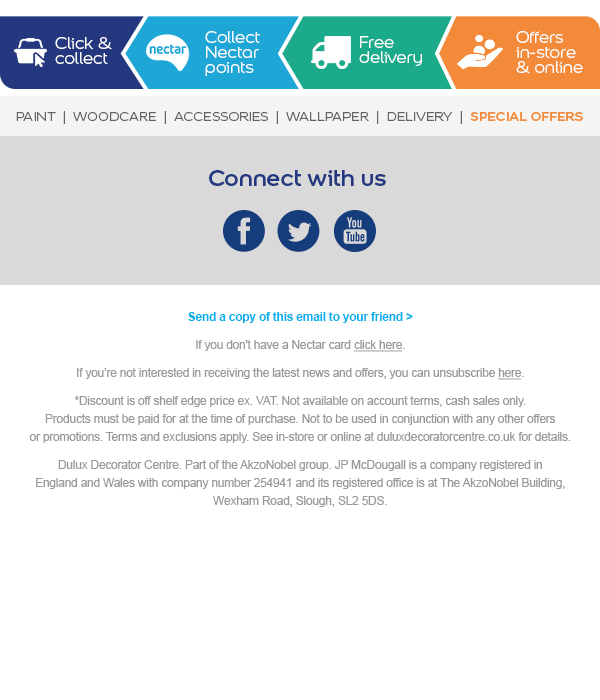 Click & collect

nectar

Collect Nectar points

Free delivery

Offers in-store & online

PAINT | WOODCARE | ACCESSORIES | WALLPAPER | DELIVERY | SPECIAL OFFERS

Connect with us

You Tube

Send a copy of this email to your friend >

If you don't have a Nectar card click here.

If you're not interested in receiving the latest news and offers, you can unsubscribe here.

*Discount is off shelf edge price ex. VAT. Not available on account terms, cash sales only. Products must be paid for at the time of purchase. Not to be used in conjunction with any other offers or promotions. Terms and exclusions apply. See in-store or online at duluxdecoratorcentre.co.uk for details.

Dulux Decorator Centre. Part of the AkzoNobel group. JP McDougall is a company registered in England and Wales with company number 254941 and its registered office is at The AkzoNobel Building, Wexham Road, Slough, SL2 5DS.